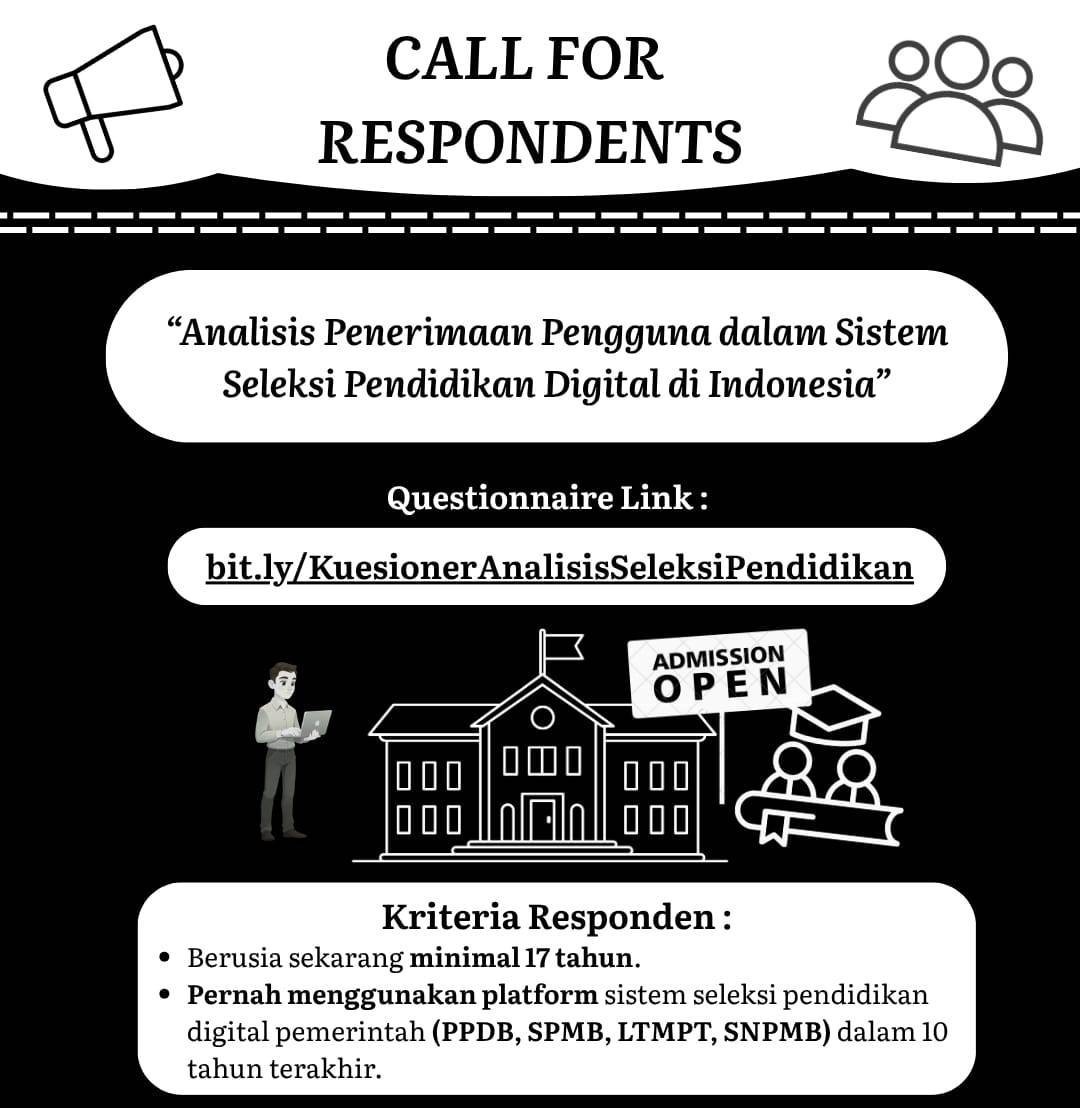 CALL FOR RESPONDENTS

“Analisis Penerimaan Pengguna dalam Sistem Seleksi Pendidikan Digital di Indonesia”

Questionnaire Link :

bit.ly/KuesionerAnalisisSeleksiPendidikan

ADMISSION OPEN

Kriteria Responden :

• Berusia sekarang minimal 17 tahun.
• Pernah menggunakan platform sistem seleksi pendidikan digital pemerintah (PPDB, SPMB, LTMPT, SNPMB) dalam 10 tahun terakhir.